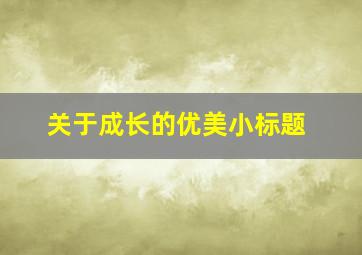 关于成长的优美小标题